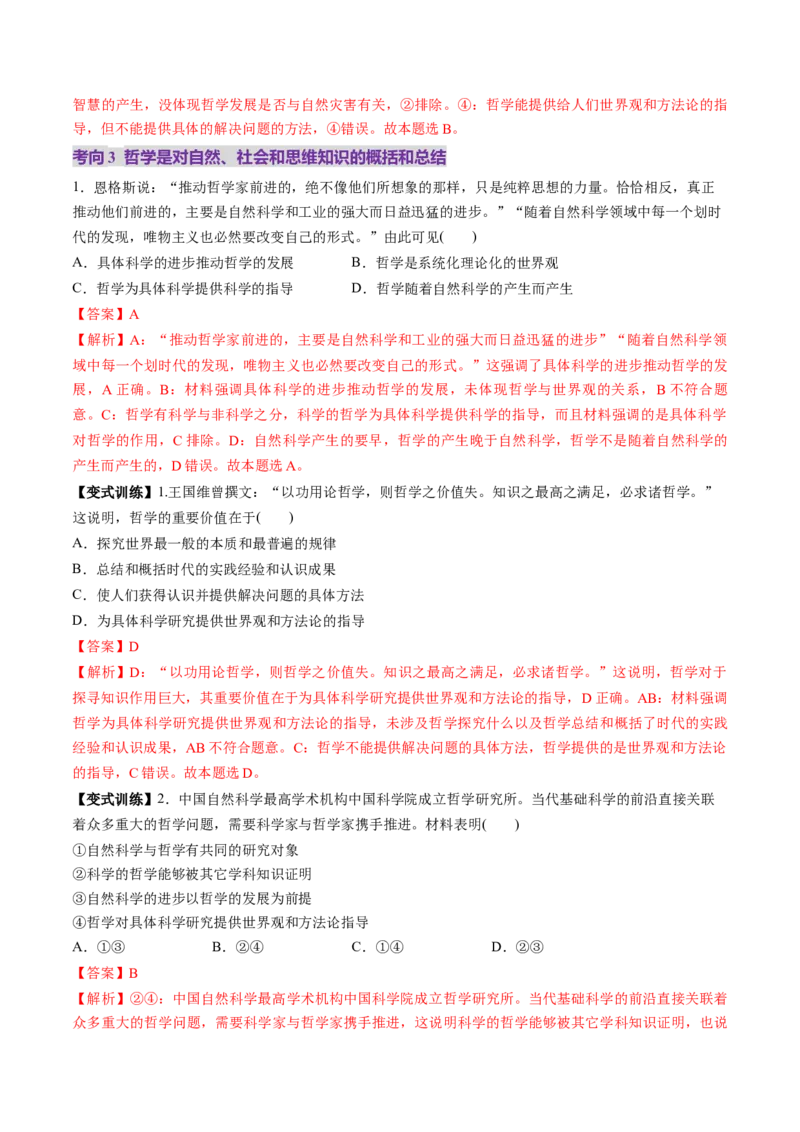 智慧的产生，没体现哲学发展是否与自然灾害有关，②排除。④：哲学能提供给人们世界观和方法论的指导，但不能提供具体的解决问题的方法，④错误。故本题选B。

考向3 哲学是对自然、社会和思维知识的概括和总结

1．恩格斯说：“推动哲学家前进的，绝不像他们所想象的那样，只是纯粹思想的力量。恰恰相反，真正推动他们前进的，主要是自然科学和工业的强大而日益迅猛的进步。”“随着自然科学领域中每一个划时代的发现，唯物主义也必然要改变自己的形式。”由此可见(　　)

A．具体科学的进步推动哲学的发展　B．哲学是系统化理论化的世界观

C．哲学为具体科学提供科学的指导　D．哲学随着自然科学的产生而产生

【答案】A

【解析】A：“推动哲学家前进的，主要是自然科学和工业的强大而日益迅猛的进步”“随着自然科学领域中每一个划时代的发现，唯物主义也必然要改变自己的形式。”这强调了具体科学的进步推动哲学的发展，A正确。B：材料强调具体科学的进步推动哲学的发展，未体现哲学与世界观的关系，B不符合题意。C：哲学有科学与非科学之分，科学的哲学为具体科学提供科学的指导，而且材料强调的是具体科学对哲学的作用，C排除。D：自然科学产生的要早，哲学的产生晚于自然科学，哲学不是随着自然科学的产生而产生的，D错误。故本题选A。

【变式训练】1.王国维曾撰文：“以功用论哲学，则哲学之价值失。知识之最高之满足，必求诸哲学。”这说明，哲学的重要价值在于(　　)

A．探究世界最一般的本质和最普遍的规律

B．总结和概括时代的实践经验和认识成果

C．使人们获得认识并提供解决问题的具体方法

D．为具体科学研究提供世界观和方法论的指导

【答案】D

【解析】D：“以功用论哲学，则哲学之价值失。知识之最高之满足，必求诸哲学。”这说明，哲学对于探寻知识作用巨大，其重要价值在于为具体科学研究提供世界观和方法论的指导，D正确。AB：材料强调哲学为具体科学研究提供世界观和方法论的指导，未涉及哲学探究什么以及哲学总结和概括了时代的实践经验和认识成果，AB不符合题意。C：哲学不能提供解决问题的具体方法，哲学提供的是世界观和方法论的指导，C错误。故本题选D。

【变式训练】2．中国自然科学最高学术机构中国科学院成立哲学研究所。当代基础科学的前沿直接关联着众多重大的哲学问题，需要科学家与哲学家携手推进。材料表明(　　)

①自然科学与哲学有共同的研究对象

②科学的哲学能够被其它学科知识证明

③自然科学的进步以哲学的发展为前提

④哲学对具体科学研究提供世界观和方法论指导

A．①③　B．②④　C．①④　D．②③

【答案】B

【解析】②④：中国自然科学最高学术机构中国科学院成立哲学研究所。当代基础科学的前沿直接关联着众多重大的哲学问题，需要科学家与哲学家携手推进，这说明科学的哲学能够被其它学科知识证明，也说